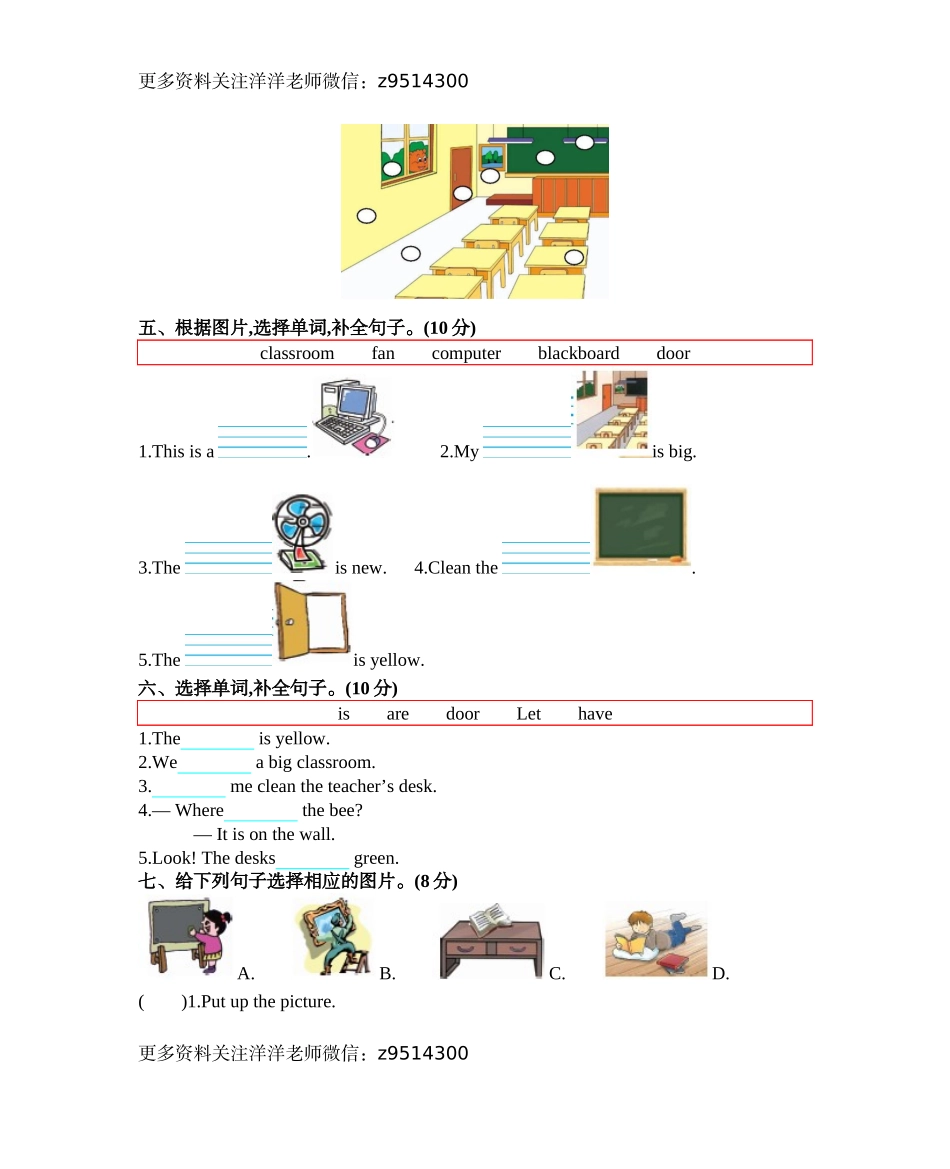 更多资料关注洋洋老师微信：z9514300

五、根据图片,选择单词,补全句子。(10 分)

classroom fan computer blackboard door

1.This is a ________.
2.My ________ is big.

3.The ________ is new.
4.Clean the ________.

5.The ________ is yellow.

六、选择单词,补全句子。(10 分)

is are door Let have

1.The________ is yellow.
2.We________ a big classroom.
3.________ me clean the teacher’s desk.
4.— Where________ the bee?
— It is on the wall.
5.Look! The desks________ green.

七、给下列句子选择相应的图片。(8 分)

A. B. C. D.

( )1.Put up the picture.

更多资料关注洋洋老师微信：z9514300